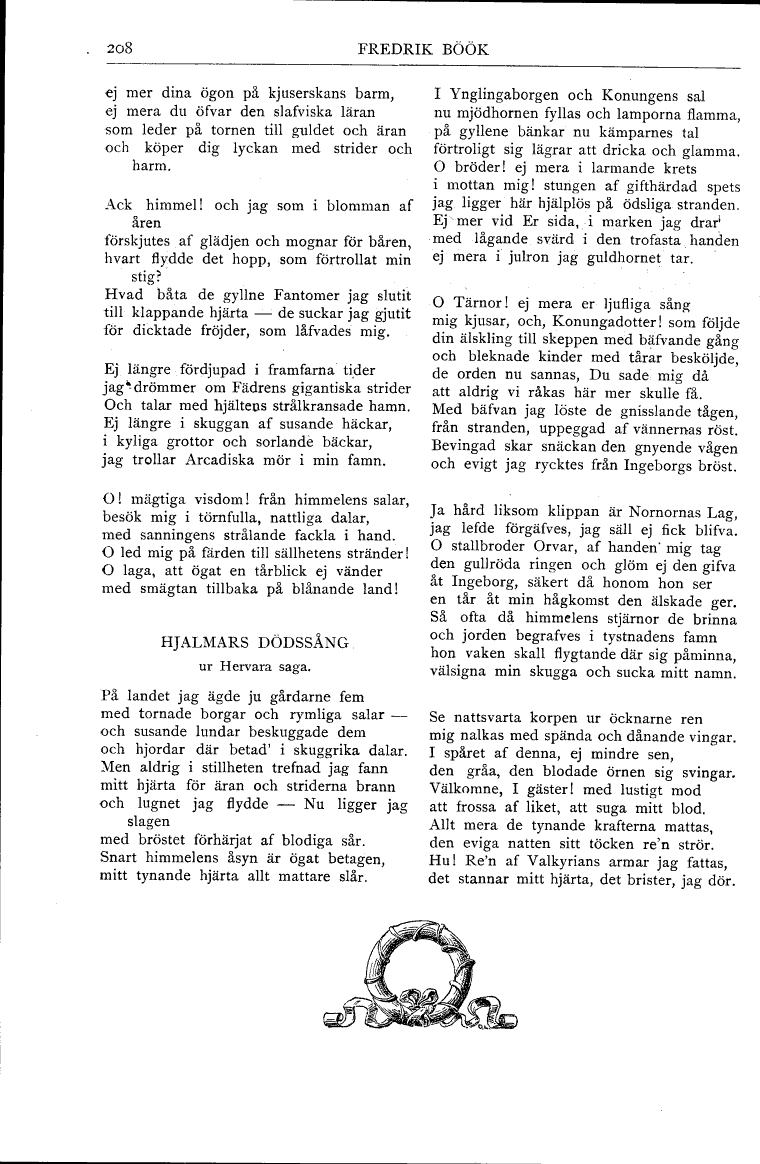 208 FREDRIK BÖÖK

ej mer dina ögon på kjuserskans barm,
ej mera du öfvar den slafviska läran
som leder på tornen till guldet och äran
och köper dig lyckan med strider och harm.

Ack himmel! och jag som i blomman af åren
förskjutes af glädjen och mognar för båren,
hvart flydde det hopp, som förtrollat min stig?
Hvad båta de gyllne Fantomer jag slutit
till klappande hjärta — de suckar jag gjutit
för dicktade fröjder, som låfvades mig.

Ej längre fördjupad i framfarna tider
jag drömmer om Fädrens gigantiska strider
Och talar med hjältens strålkransade hamn.
Ej längre i skuggan af susande häckar,
i kyliga grottor och sorlande bäckar,
jag trollar Arcadiska mör i min famn.

O! mägtiga visdom! från himmelens salar,
besök mig i törnfulla, nattliga dalar,
med sanningens strålande fackla i hand.
O led mig på färden till sällhetens stränder!
O laga, att ögat en tårblick ej vänder
med smägtan tillbaka på blånande land!

HJALMARS DÖDSSÅNG
ur Hervara saga.

På landet jag ägde ju gårdarne fem
med tornade borgar och rymliga salar —
och susande lundar beskuggade dem
och hjordar där betad' i skuggrika dalar.
Men aldrig i stillheten trefnad jag fann
mitt hjärta för äran och striderna brann
och lugnet jag flydde — Nu ligger jag slagen
med bröstet förhärjat af blodiga sår.
Snart himmelens åsyn är ögat betagen,
mitt tynande hjärta allt mattare slår.

I Ynglingaborgen och Konungens sal
nu mjödhornen fyllas och lamporna flamma,
på gyllene bänkar nu kämparnes tal
förtroligt sig lägrar att dricka och glamma.
O bröder! ej mera i larmande krets
i mottan mig! stungen af gifthärdad spets
jag ligger här hjälplös på ödsliga stranden.
Ej mer vid Er sida, i marken jag drar
med lågande svärd i den trofasta handen
ej mera i julron jag guldhornet tar.

O Tärnor! ej mera er ljufliga sång
mig kjusar, och, Konungadotter! som följde
din älskling till skeppen med bäfvande gång
och bleknade kinder med tårar besköljde,
de orden nu sannas, Du sade mig då
att aldrig vi råkas här mer skulle få.
Med bäfvan jag löste de gnisslande tågen,
från stranden, uppeggad af vännernas röst.
Bevingad skar snäckan den gnyende vågen
och evigt jag rycktes från Ingeborgs bröst.

Ja hård liksom klippan är Nornornas Lag,
jag lefde förgäfves, jag säll ej fick blifva.
O stallbroder Orvar, af handen mig tag
den gullröda ringen och glöm ej den gifva
åt Ingeborg, säkert då honom hon ser
en tår åt min hågkomst den älskade ger.
Så ofta då himmelens stjärnor de brinna
och jorden begrafves i tystnadens famn
hon vaken skall flygtande där sig påminna,
välsigna min skugga och sucka mitt namn.

Se nattsvarta korpen ur öcknarne ren
mig nalkas med spända och dånande vingar.
I spåret af denna, ej mindre sen,
den gråa, den blodade örnen sig svingar.
Välkomne, I gäster! med lustigt mod
att frossa af liket, att suga mitt blod.
Allt mera de tynande krafterna mattas,
den eviga natten sitt töcken re'n strör.
Hu! Re'n af Valkyrians armar jag fattas,
det stannar mitt hjärta, det brister, jag dör.